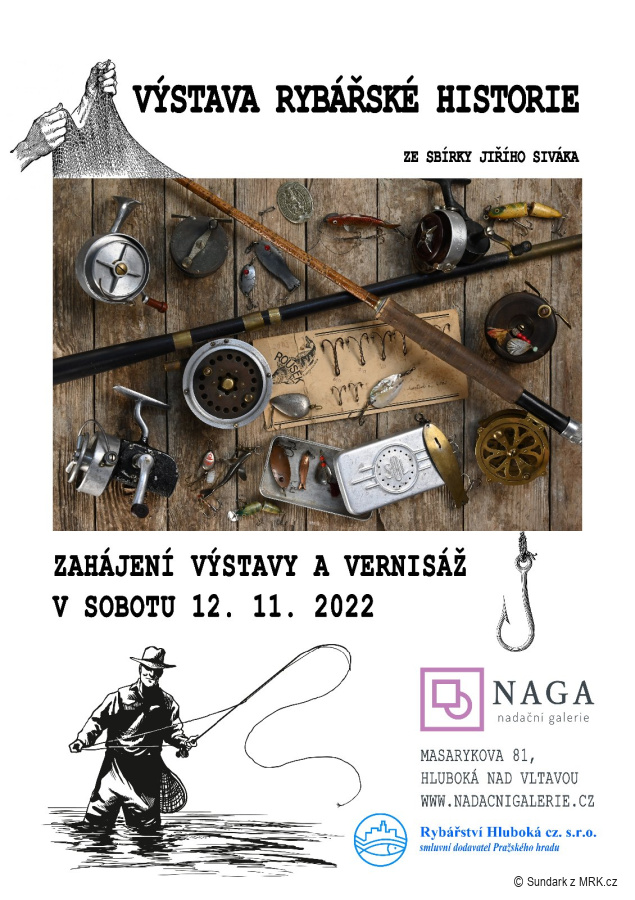 VÝSTAVA RYBÁŘSKÉ HISTORIE

ZE SBÍRKY JIŘÍHO SIVÁKA

ZAHÁJENÍ VÝSTAVY A VERNISÁŽ
V SOBOTU 12. 11. 2022

NAGA
nadační galerie

MASARYKOVA 81,
HLUBOKÁ NAD VLTAVOU
WWW.NADACNIGALERIE.CZ

Rybářství Hluboká cz. s.r.o.
smluvní dodavatel Pražského hradu

© Sundark z MRK.cz